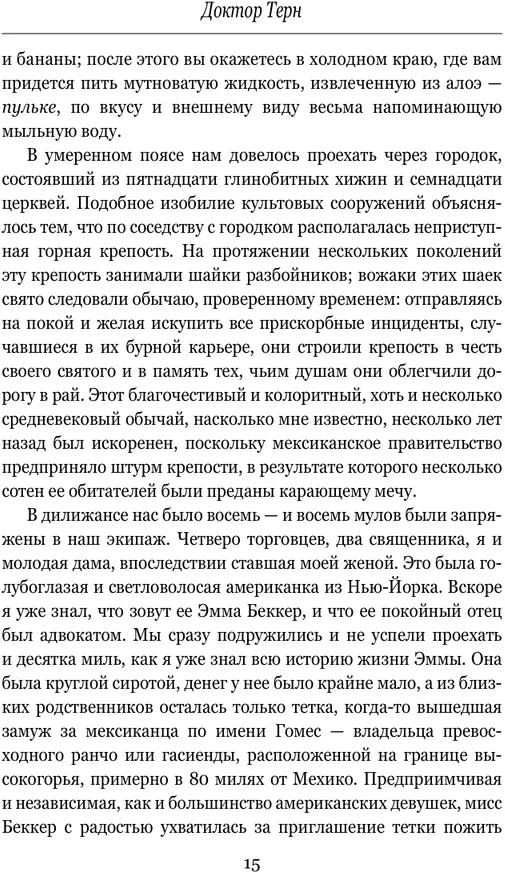 Доктор Терн

и бананы; после этого вы окажетесь в холодном краю, где вам придется пить мутноватую жидкость, извлеченную из алоэ — пульке, по вкусу и внешнему виду весьма напоминающую мыльную воду.

В умеренном поясе нам довелось проехать через городок, состоявший из пятнадцати глинобитных хижин и семнадцати церквей. Подобное изобилие культовых сооружений объяснялось тем, что по соседству с городком располагалась неприступная горная крепость. На протяжении нескольких поколений эту крепость занимали шайки разбойников; вожаки этих шаек свято следовали обычаю, проверенному временем: отправляясь на покой и желая искупить все прискорбные инциденты, случавшиеся в их бурной карьере, они строили крепость в честь своего святого и в память тех, чьим душам они облегчили дорогу в рай. Этот благочестивый и колоритный, хоть и несколько средневековый обычай, насколько мне известно, несколько лет назад был искоренен, поскольку мексиканское правительство предприняло штурм крепости, в результате которого несколько сотен ее обитателей были преданы карающему мечу.

В дилижансе нас было восемь — и восемь мулов были запряжены в наш экипаж. Четверо торговцев, два священника, я и молодая дама, впоследствии ставшая моей женой. Это была голубоглазая и светловолосая американка из Нью-Йорка. Вскоре я уже знал, что зовут ее Эмма Беккер, и что ее покойный отец был адвокатом. Мы сразу подружились и не успели проехать и десятка миль, как я уже знал всю историю жизни Эммы. Она была круглой сиротой, денег у нее было крайне мало, а из близких родственников осталась только тетка, когда-то вышедшая замуж за мексиканца по имени Гомес — владельца превосходного ранчо или гасиенды, расположенной на границе высокогорья, примерно в 80 милях от Мехико. Предприимчивая и независимая, как и большинство американских девушек, мисс Беккер с радостью ухватилась за приглашение тетки пожить

15